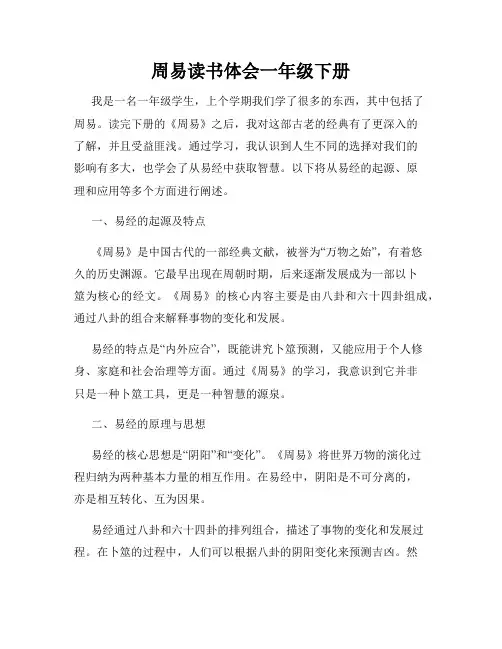 周易读书体会一年级下册

我是一名一年级学生，上个学期我们学了很多的东西，其中包括了周易。读完下册的《周易》之后，我对这部古老的经典有了更深入的了解，并且受益匪浅。通过学习，我认识到人生不同的选择对我们的影响有多大，也学会了从易经中获取智慧。以下将从易经的起源、原理和应用等多个方面进行阐述。

一、易经的起源及特点

《周易》是中国古代的一部经典文献，被誉为“万物之始”，有着悠久的历史渊源。它最早出现在周朝时期，后来逐渐发展成为一部以卜筮为核心的经文。《周易》的核心内容主要是由八卦和六十四卦组成，通过八卦的组合来解释事物的变化和发展。

易经的特点是“内外应合”，既能讲究卜筮预测，又能应用于个人修身、家庭和社会治理等方面。通过《周易》的学习，我意识到它并非只是一种卜筮工具，更是一种智慧的源泉。

二、易经的原理与思想

易经的核心思想是“阴阳”和“变化”。《周易》将世界万物的演化过程归纳为两种基本力量的相互作用。在易经中，阴阳是不可分离的，亦是相互转化、互为因果。

易经通过八卦和六十四卦的排列组合，描述了事物的变化和发展过程。在卜筮的过程中，人们可以根据八卦的阴阳变化来预测吉凶。然